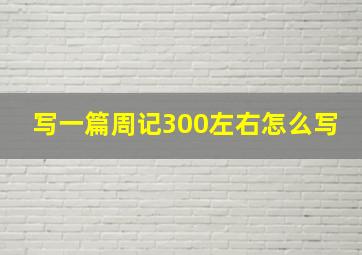 写一篇周记300左右怎么写